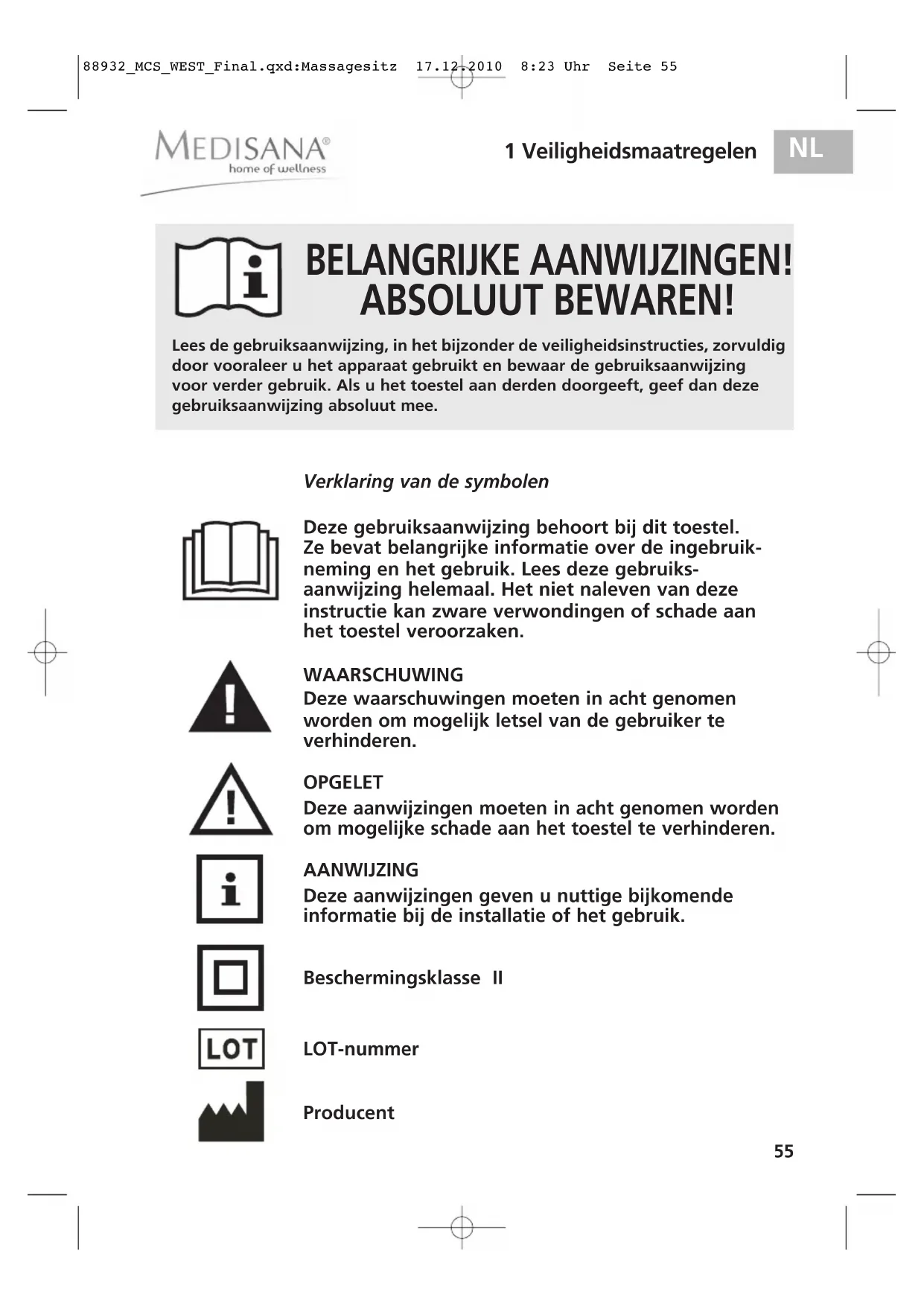 88932_MCS_WEST_Final.qxd:Massagesitz 17.12.2010 8:23 Uhr Seite 55

MEDISANA®
home of wellness

1 Veiligheidsmaatregelen

NL

BELANGRIJKE AANWIJZINGEN!
ABSOLUUT BEWAREN!

Lees de gebruiksaanwijzing, in het bijzonder de veiligheidsinstructies, zorvuldig door vooraleer u het apparaat gebruikt en bewaar de gebruiksaanwijzing voor verder gebruik. Als u het toestel aan derden doorgeeft, geef dan deze gebruiksaanwijzing absoluut mee.

Verklaring van de symbolen

Deze gebruiksaanwijzing behoort bij dit toestel. Ze bevat belangrijke informatie over de ingebruikneming en het gebruik. Lees deze gebruiksaanwijzing helemaal. Het niet naleven van deze instructie kan zware verwondingen of schade aan het toestel veroorzaken.

WAARSCHUWING
Deze waarschuwingen moeten in acht genomen worden om mogelijk letsel van de gebruiker te verhinderen.

OPGELET
Deze aanwijzingen moeten in acht genomen worden om mogelijke schade aan het toestel te verhinderen.

AANWIJZING
Deze aanwijzingen geven u nuttige bijkomende informatie bij de installatie of het gebruik.

Beschermingsklasse II

LOT

LOT-nummer

Producent

55